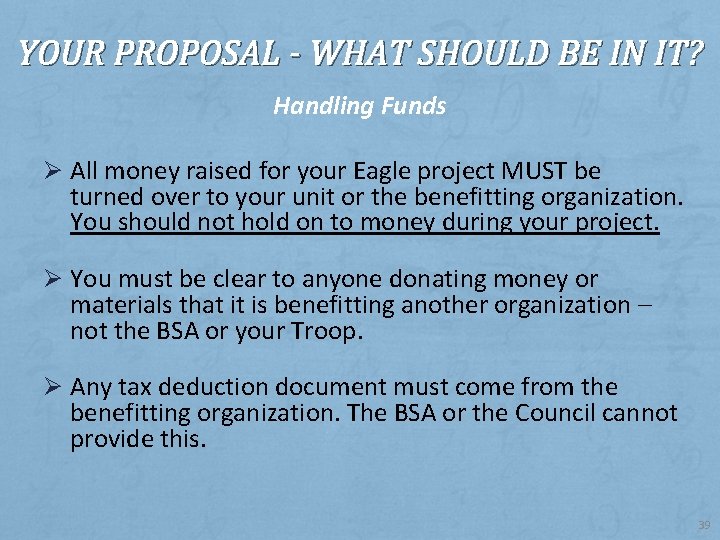 YOUR PROPOSAL - WHAT SHOULD BE IN IT?

Handling Funds

➢ All money raised for your Eagle project MUST be turned over to your unit or the benefitting organization. You should not hold on to money during your project.

➢ You must be clear to anyone donating money or materials that it is benefitting another organization – not the BSA or your Troop.

➢ Any tax deduction document must come from the benefitting organization. The BSA or the Council cannot provide this.

39